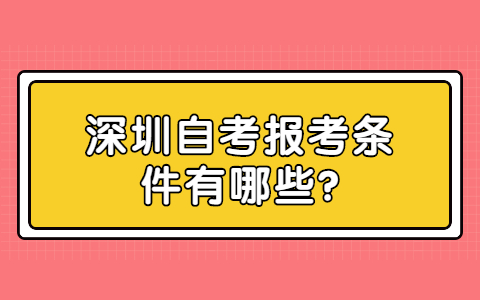 深圳自考报考条件有哪些?